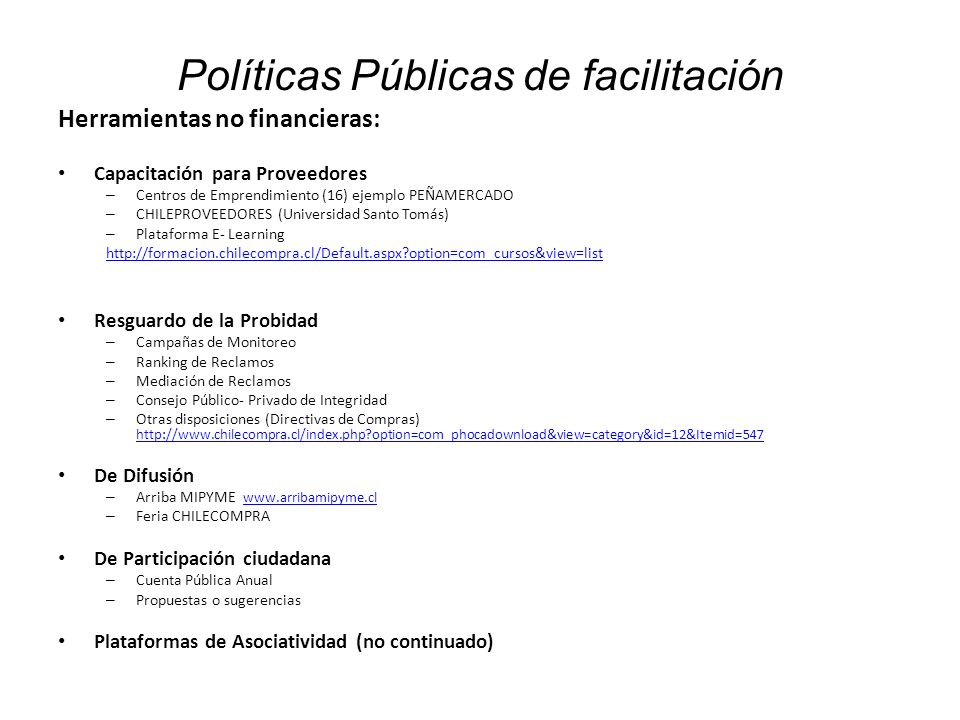 Políticas Públicas de facilitación

Herramientas no financieras:

• Capacitación para Proveedores
– Centros de Emprendimiento (16) ejemplo PEÑAMERCADO
– CHILEPROVEEDORES (Universidad Santo Tomás)
– Plataforma E- Learning
http://formacion.chilecompra.cl/Default.aspx?option=com_cursos&view=list

• Resguardo de la Probidad
– Campañas de Monitoreo
– Ranking de Reclamos
– Mediación de Reclamos
– Consejo Público- Privado de Integridad
– Otras disposiciones (Directivas de Compras) http://www.chilecompra.cl/index.php?option=com_phocadownload&view=category&id=12&Itemid=547

• De Difusión
– Arriba MIPYME www.arribamipyme.cl
– Feria CHILECOMPRA

• De Participación ciudadana
– Cuenta Pública Anual
– Propuestas o sugerencias

• Plataformas de Asociatividad (no continuado)